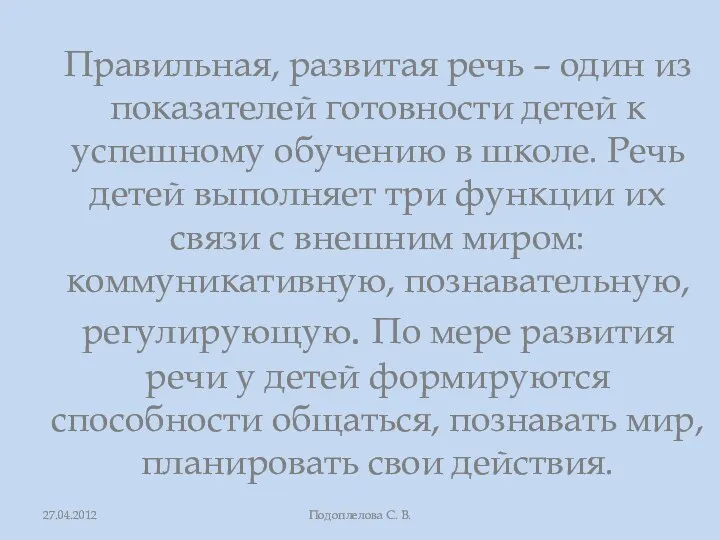 Правильная, развитая речь – один из показателей готовности детей к успешному обучению в школе. Речь детей выполняет три функции их связи с внешним миром: коммуникативную, познавательную, регулирующую. По мере развития речи у детей формируются способности общаться, познавать мир, планировать свои действия.

27.04.2012

Подоплелова С. В.